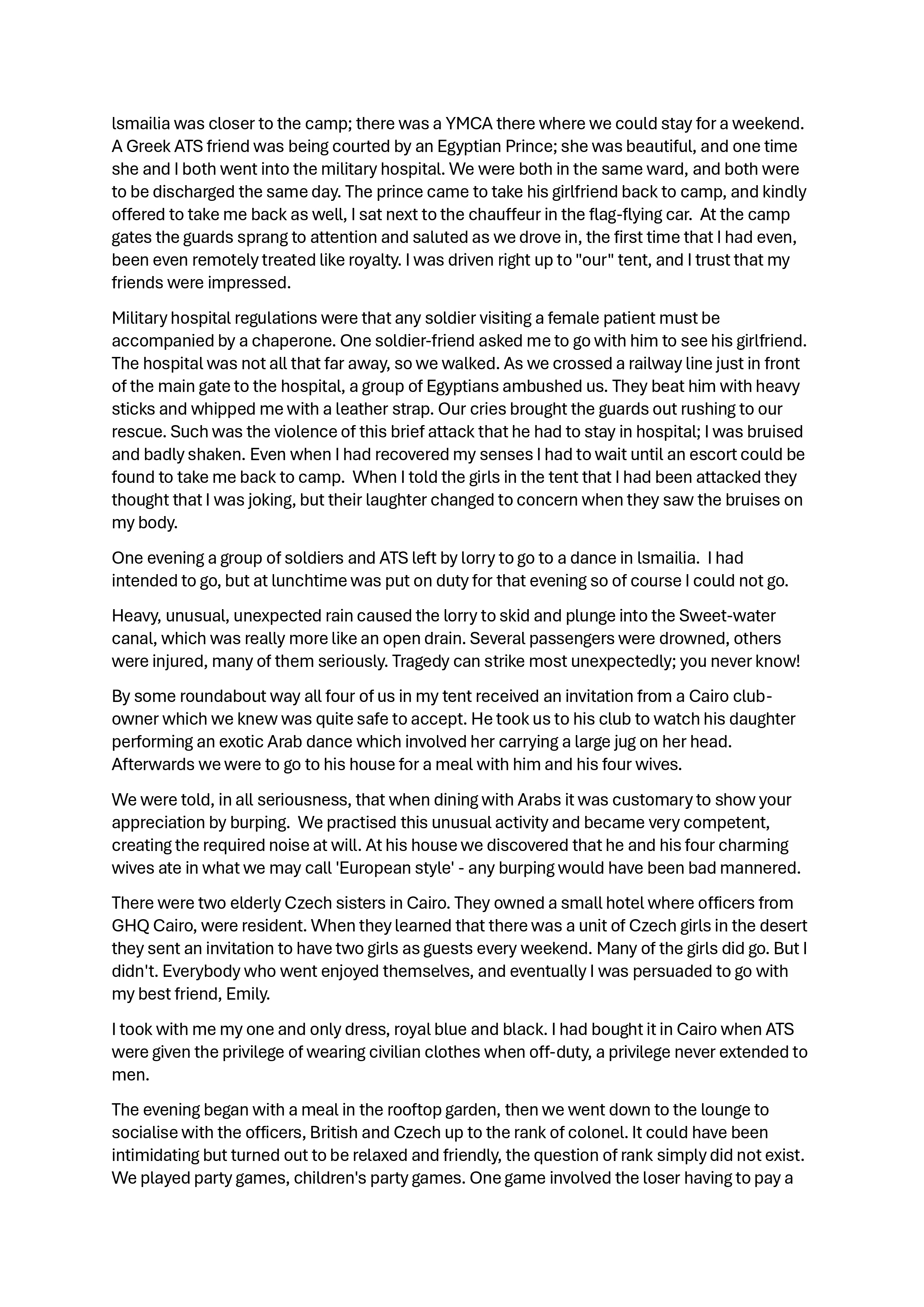 lsmailia was closer to the camp; there was a YMCA there where we could stay for a weekend. A Greek ATS friend was being courted by an Egyptian Prince; she was beautiful, and one time she and I both went into the military hospital. We were both in the same ward, and both were to be discharged the same day. The prince came to take his girlfriend back to camp, and kindly offered to take me back as well, I sat next to the chauffeur in the flag-flying car. At the camp gates the guards sprang to attention and saluted as we drove in, the first time that I had even, been even remotely treated like royalty. I was driven right up to "our" tent, and I trust that my friends were impressed.

Military hospital regulations were that any soldier visiting a female patient must be accompanied by a chaperone. One soldier-friend asked me to go with him to see his girlfriend. The hospital was not all that far away, so we walked. As we crossed a railway line just in front of the main gate to the hospital, a group of Egyptians ambushed us. They beat him with heavy sticks and whipped me with a leather strap. Our cries brought the guards out rushing to our rescue. Such was the violence of this brief attack that he had to stay in hospital; I was bruised and badly shaken. Even when I had recovered my senses I had to wait until an escort could be found to take me back to camp. When I told the girls in the tent that I had been attacked they thought that I was joking, but their laughter changed to concern when they saw the bruises on my body.

One evening a group of soldiers and ATS left by lorry to go to a dance in lsmailia. I had intended to go, but at lunchtime was put on duty for that evening so of course I could not go.

Heavy, unusual, unexpected rain caused the lorry to skid and plunge into the Sweet-water canal, which was really more like an open drain. Several passengers were drowned, others were injured, many of them seriously. Tragedy can strike most unexpectedly; you never know!

By some roundabout way all four of us in my tent received an invitation from a Cairo club-owner which we knew was quite safe to accept. He took us to his club to watch his daughter performing an exotic Arab dance which involved her carrying a large jug on her head. Afterwards we were to go to his house for a meal with him and his four wives.

We were told, in all seriousness, that when dining with Arabs it was customary to show your appreciation by burping. We practised this unusual activity and became very competent, creating the required noise at will. At his house we discovered that he and his four charming wives ate in what we may call 'European style' - any burping would have been bad mannered.

There were two elderly Czech sisters in Cairo. They owned a small hotel where officers from GHQ Cairo, were resident. When they learned that there was a unit of Czech girls in the desert they sent an invitation to have two girls as guests every weekend. Many of the girls did go. But I didn't. Everybody who went enjoyed themselves, and eventually I was persuaded to go with my best friend, Emily.

I took with me my one and only dress, royal blue and black. I had bought it in Cairo when ATS were given the privilege of wearing civilian clothes when off-duty, a privilege never extended to men.

The evening began with a meal in the rooftop garden, then we went down to the lounge to socialise with the officers, British and Czech up to the rank of colonel. It could have been intimidating but turned out to be relaxed and friendly, the question of rank simply did not exist. We played party games, children's party games. One game involved the loser having to pay a